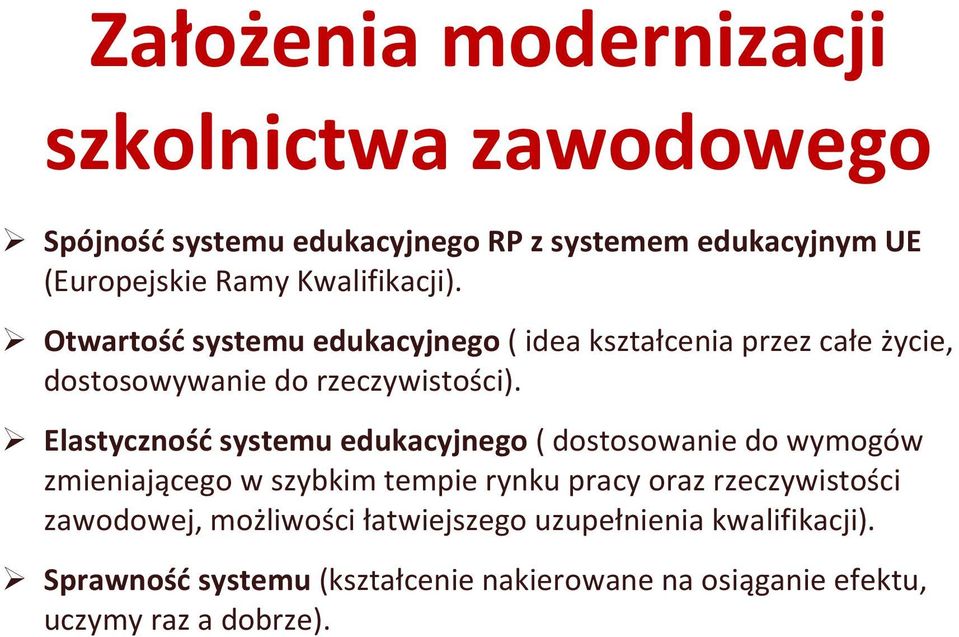 Założenia modernizacji szkolnictwa zawodowego

➢ Spójność systemu edukacyjnego RP z systemem edukacyjnym UE (Europejskie Ramy Kwalifikacji).

➢ Otwartość systemu edukacyjnego ( idea kształcenia przez całe życie, dostosowywanie do rzeczywistości).

➢ Elastyczność systemu edukacyjnego ( dostosowanie do wymogów zmieniającego w szybkim tempie rynku pracy oraz rzeczywistości zawodowej, możliwości łatwiejszego uzupełnienia kwalifikacji).

➢ Sprawność systemu (kształcenie nakierowane na osiąganie efektu, uczymy raz a dobrze).